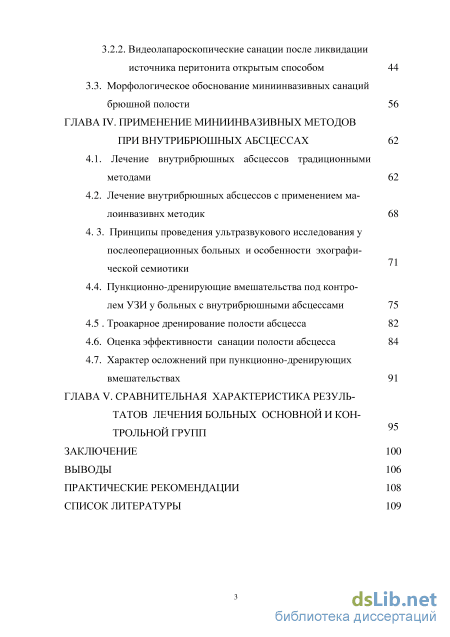 3.2.2. Видеолапароскопические санации после ликвидации источника перитонита открытым способом 44

3.3. Морфологическое обоснование миниинвазивных санаций брюшной полости 56

ГЛАВА IV. ПРИМЕНЕНИЕ МИНИИНВАЗИВНЫХ МЕТОДОВ ПРИ ВНУТРИБРЮШНЫХ АБСЦЕССАХ 62

4.1. Лечение внутрибрюшных абсцессов традиционными методами 62

4.2. Лечение внутрибрюшных абсцессов с применением малоинвазивнх методик 68

4. 3. Принципы проведения ультразвукового исследования у послеоперационных больных и особенности эхографической семиотики 71

4.4. Пункционно-дренирующие вмешательства под контролем УЗИ у больных с внутрибрюшными абсцессами 75

4.5 . Троакарное дренирование полости абсцесса 82

4.6. Оценка эффективности санации полости абсцесса 84

4.7. Характер осложнений при пункционно-дренирующих вмешательствах 91

ГЛАВА V. СРАВНИТЕЛЬНАЯ ХАРАКТЕРИСТИКА РЕЗУЛЬТАТОВ ЛЕЧЕНИЯ БОЛЬНЫХ ОСНОВНОЙ И КОНТРОЛЬНОЙ ГРУПП 95

ЗАКЛЮЧЕНИЕ 100

ВЫВОДЫ 106

ПРАКТИЧЕСКИЕ РЕКОМЕНДАЦИИ 108

СПИСОК ЛИТЕРАТУРЫ 109

3

dsLib.net
библиотека диссертаций